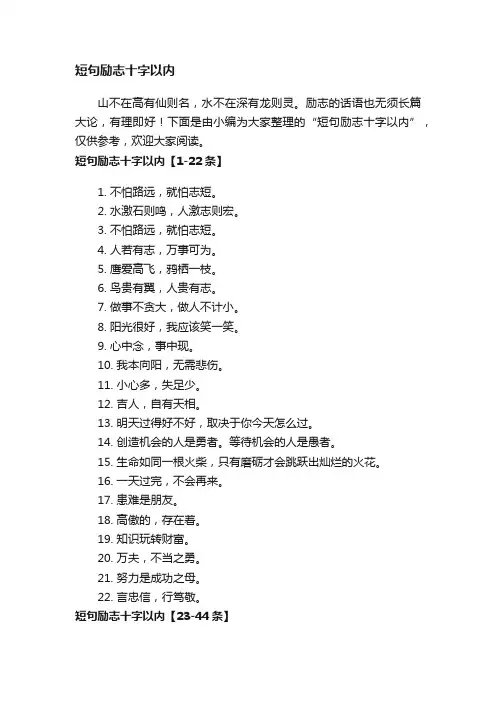 短句励志十字以内

山不在高有仙则名，水不在深有龙则灵。励志的话语也无须长篇大论，有理即好！下面是由小编为大家整理的“短句励志十字以内”，仅供参考，欢迎大家阅读。

短句励志十字以内【1-22条】

1. 不怕路远，就怕志短。
2. 水激石则鸣，人激志则宏。
3. 不怕路远，就怕志短。
4. 人若有志，万事可为。
5. 鹰爱高飞，鸦栖一枝。
6. 鸟贵有翼，人贵有志。
7. 做事不贪大，做人不计小。
8. 阳光很好，我应该笑一笑。
9. 心中念，事中现。
10. 我本向阳，无需悲伤。
11. 小心多，失足少。
12. 吉人，自有天相。
13. 明天过得好不好，取决于你今天怎么过。
14. 创造机会的人是勇者。等待机会的人是愚者。
15. 生命如同一根火柴，只有磨砺才会跳跃出灿烂的火花。
16. 一天过完，不会再来。
17. 患难是朋友。
18. 高傲的，存在着。
19. 知识玩转财富。
20. 万夫，不当之勇。
21. 努力是成功之母。
22. 言忠信，行笃敬。

短句励志十字以内【23-44条】